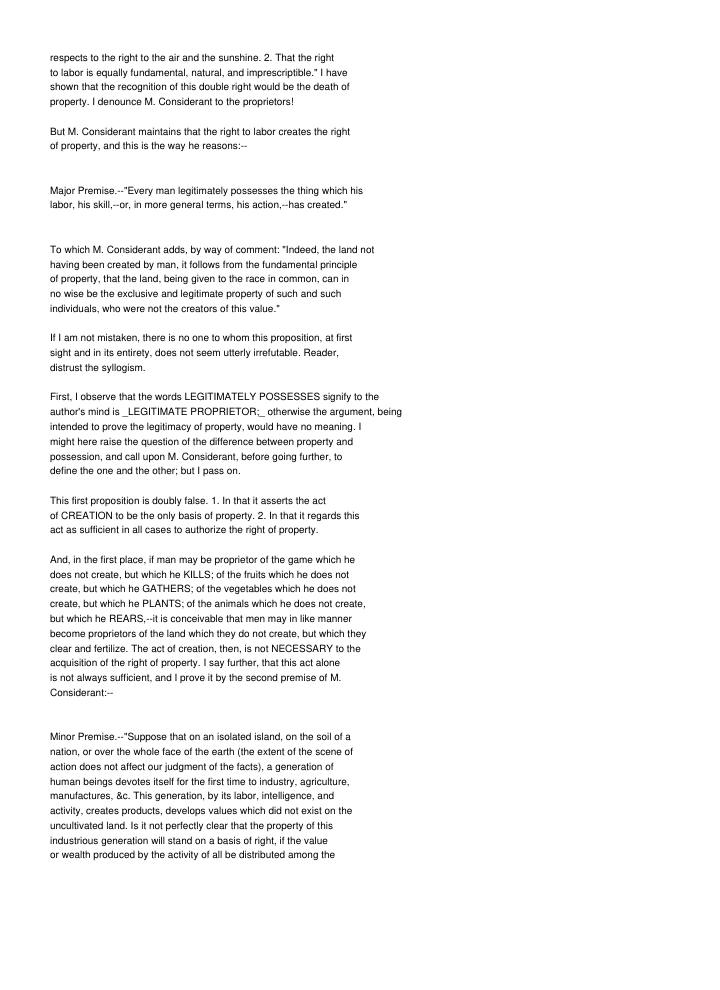 respects to the right to the air and the sunshine. 2. That the right to labor is equally fundamental, natural, and imprescriptible." I have shown that the recognition of this double right would be the death of property. I denounce M. Considerant to the proprietors!

But M. Considerant maintains that the right to labor creates the right of property, and this is the way he reasons:--

Major Premise.--"Every man legitimately possesses the thing which his labor, his skill,--or, in more general terms, his action,--has created."

To which M. Considerant adds, by way of comment: "Indeed, the land not having been created by man, it follows from the fundamental principle of property, that the land, being given to the race in common, can in no wise be the exclusive and legitimate property of such and such individuals, who were not the creators of this value."

If I am not mistaken, there is no one to whom this proposition, at first sight and in its entirety, does not seem utterly irrefutable. Reader, distrust the syllogism.

First, I observe that the words LEGITIMATELY POSSESSES signify to the author's mind is _LEGITIMATE PROPRIETOR;_ otherwise the argument, being intended to prove the legitimacy of property, would have no meaning. I might here raise the question of the difference between property and possession, and call upon M. Considerant, before going further, to define the one and the other; but I pass on.

This first proposition is doubly false. 1. In that it asserts the act of CREATION to be the only basis of property. 2. In that it regards this act as sufficient in all cases to authorize the right of property.

And, in the first place, if man may be proprietor of the game which he does not create, but which he KILLS; of the fruits which he does not create, but which he GATHERS; of the vegetables which he does not create, but which he PLANTS; of the animals which he does not create, but which he REARS,--it is conceivable that men may in like manner become proprietors of the land which they do not create, but which they clear and fertilize. The act of creation, then, is not NECESSARY to the acquisition of the right of property. I say further, that this act alone is not always sufficient, and I prove it by the second premise of M. Considerant:--

Minor Premise.--"Suppose that on an isolated island, on the soil of a nation, or over the whole face of the earth (the extent of the scene of action does not affect our judgment of the facts), a generation of human beings devotes itself for the first time to industry, agriculture, manufactures, &c. This generation, by its labor, intelligence, and activity, creates products, develops values which did not exist on the uncultivated land. Is it not perfectly clear that the property of this industrious generation will stand on a basis of right, if the value or wealth produced by the activity of all be distributed among the